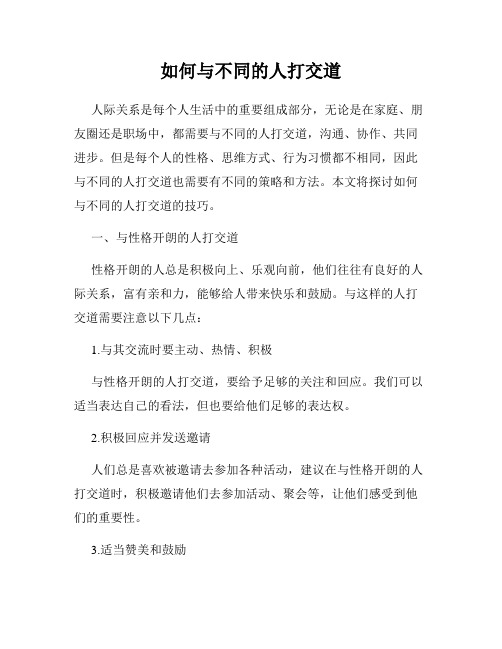 如何与不同的人打交道

人际关系是每个人生活中的重要组成部分，无论是在家庭、朋友圈还是职场中，都需要与不同的人打交道，沟通、协作、共同进步。但是每个人的性格、思维方式、行为习惯都不相同，因此与不同的人打交道也需要有不同的策略和方法。本文将探讨如何与不同的人打交道的技巧。

一、与性格开朗的人打交道

性格开朗的人总是积极向上、乐观向前，他们往往有良好的人际关系，富有亲和力，能够给人带来快乐和鼓励。与这样的人打交道需要注意以下几点：

1.与其交流时要主动、热情、积极

与性格开朗的人打交道，要给予足够的关注和回应。我们可以适当表达自己的看法，但也要给他们足够的表达权。

2.积极回应并发送邀请

人们总是喜欢被邀请去参加各种活动，建议在与性格开朗的人打交道时，积极邀请他们去参加活动、聚会等，让他们感受到他们的重要性。

3.适当赞美和鼓励